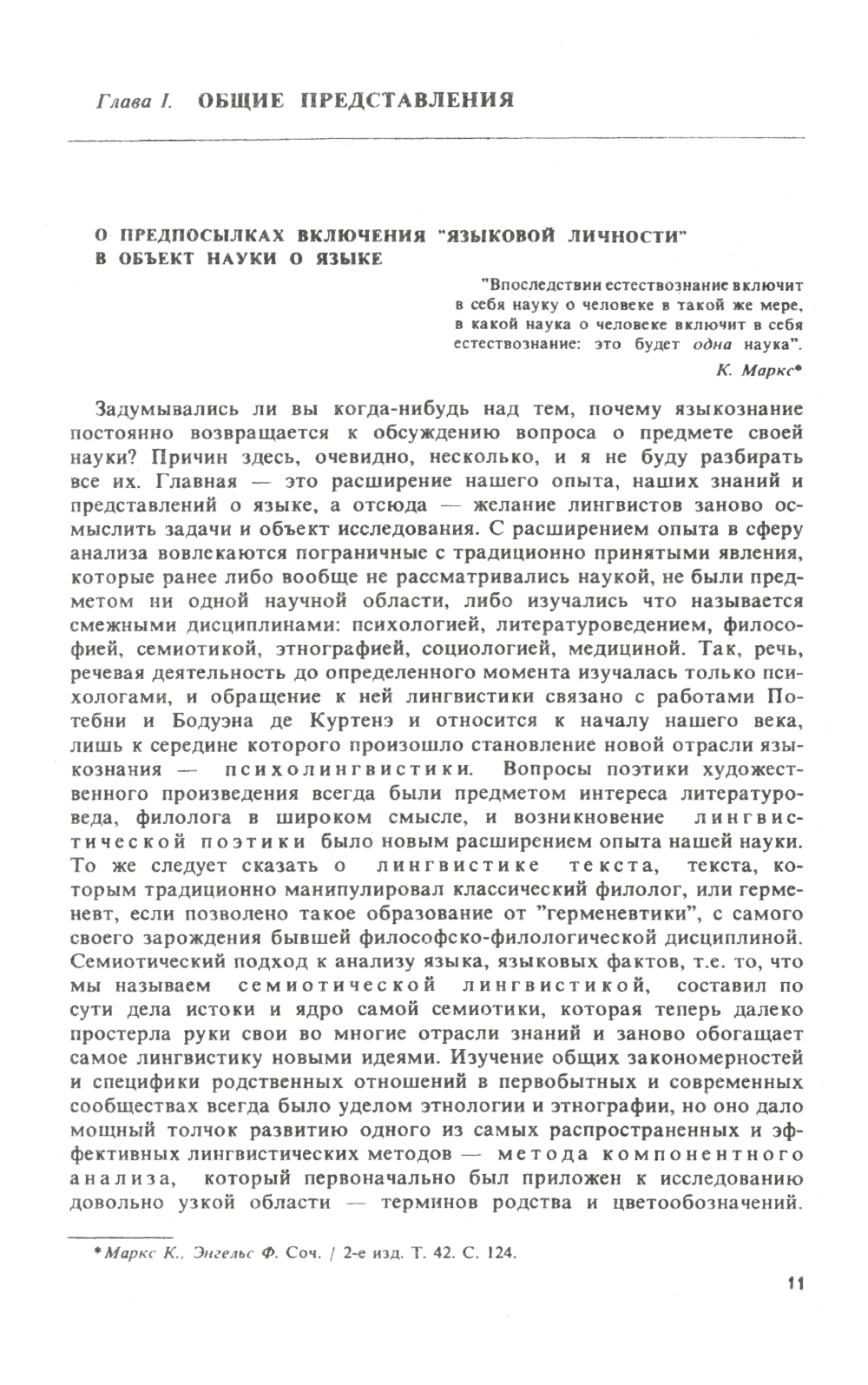 Глава I. ОБЩИЕ ПРЕДСТАВЛЕНИЯ

О ПРЕДПОСЫЛКАХ ВКЛЮЧЕНИЯ "ЯЗЫКОВОЙ ЛИЧНОСТИ" В ОБЪЕКТ НАУКИ О ЯЗЫКЕ

"Впоследствии естествознание включит в себя науку о человеке в такой же мере, в какой наука о человеке включит в себя естествознание: это будет одна наука".

К. Маркс*

Задумывались ли вы когда-нибудь над тем, почему языкознание постоянно возвращается к обсуждению вопроса о предмете своей науки? Причин здесь, очевидно, несколько, и я не буду разбирать все их. Главная — это расширение нашего опыта, наших знаний и представлений о языке, а отсюда — желание лингвистов заново осмыслить задачи и объект исследования. С расширением опыта в сферу анализа вовлекаются пограничные с традиционно принятыми явления, которые ранее либо вообще не рассматривались наукой, не были предметом ни одной научной области, либо изучались что называется смежными дисциплинами: психологией, литературоведением, философией, семиотикой, этнографией, социологией, медициной. Так, речь, речевая деятельность до определенного момента изучалась только психологами, и обращение к ней лингвистики связано с работами Потебни и Бодуэна де Куртенэ и относится к началу нашего века, лишь к середине которого произошло становление новой отрасли языкознания — психолингвистики. Вопросы поэтики художественного произведения всегда были предметом интереса литературоведа, филолога в широком смысле, и возникновение лингвистической поэтики было новым расширением опыта нашей науки. То же следует сказать о лингвистике текста, текста, которым традиционно манипулировал классический филолог, или герменевт, если позволено такое образование от "герменевтики", с самого своего зарождения бывшей философско-филологической дисциплиной. Семиотический подход к анализу языка, языковых фактов, т.е. то, что мы называем семиотической лингвистикой, составил по сути дела истоки и ядро самой семиотики, которая теперь далеко простерла руки свои во многие отрасли знаний и заново обогащает самое лингвистику новыми идеями. Изучение общих закономерностей и специфики родственных отношений в первобытных и современных сообществах всегда было уделом этнологии и этнографии, но оно дало мощный толчок развитию одного из самых распространенных и эффективных лингвистических методов — метода компонентного анализа, который первоначально был приложен к исследованию довольно узкой области — терминов родства и цветообозначений.

*Маркс К., Энгельс Ф. Соч. / 2-е изд. Т. 42. С. 124.

11